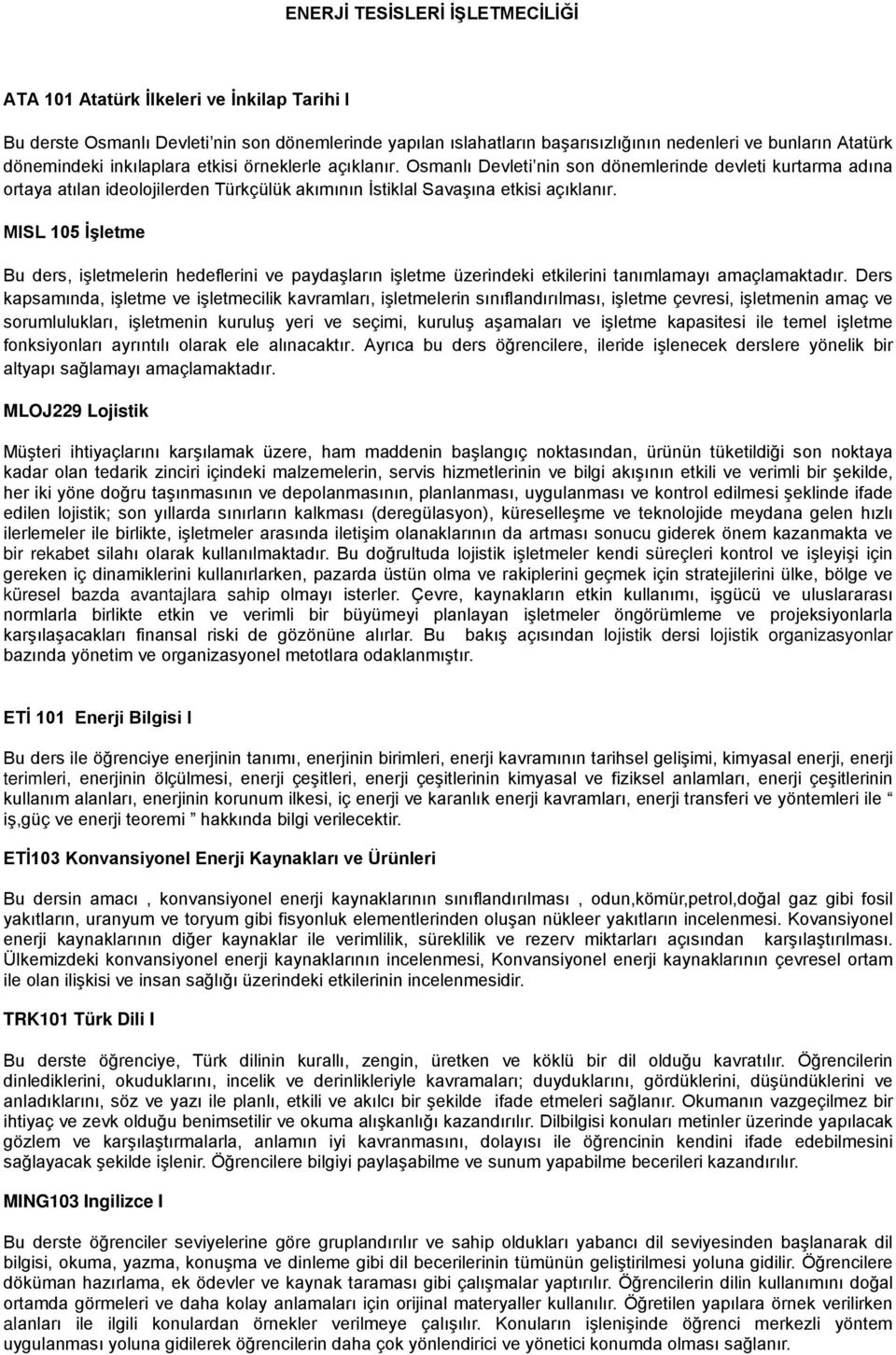 ENERJİ TESİSLERİ İŞLETMECİLİĞİ

ATA 101 Atatürk İlkeleri ve İnkilap Tarihi I

Bu derste Osmanlı Devleti'nin son dönemlerinde yapılan ıslahatların başarısızlığının nedenleri ve bunların Atatürk dönemindeki inkılaplara etkisi örneklerle açıklanır. Osmanlı Devleti'nin son dönemlerinde devleti kurtarma adına ortaya atılan ideolojilerden Türkçülük akımının İstiklal Savaşına etkisi açıklanır.

MISL 105 İşletme

Bu ders, işletmelerin hedeflerini ve paydaşların işletme üzerindeki etkilerini tanımlamayı amaçlamaktadır. Ders kapsamında, işletme ve işletmecilik kavramları, işletmelerin sınıflandırılması, işletme çevresi, işletmenin amaç ve sorumlulukları, işletmenin kuruluş yeri ve seçimi, kuruluş aşamaları ve işletme kapasitesi ile temel işletme fonksiyonları ayrıntılı olarak ele alınacaktır. Ayrıca bu ders öğrencilere, ileride işlenecek derslere yönelik bir altyapı sağlamayı amaçlamaktadır.

MLOJ229 Lojistik

Müşteri ihtiyaçlarını karşılamak üzere, ham maddenin başlangıç noktasından, ürünün tüketildiği son noktaya kadar olan tedarik zinciri içindeki malzemelerin, servis hizmetlerinin ve bilgi akışının etkili ve verimli bir şekilde, her iki yöne doğru taşınmasının ve depolanmasının, planlanması, uygulanması ve kontrol edilmesi şeklinde ifade edilen lojistik; son yıllarda sınırların kalkması (deregülasyon), küreselleşme ve teknolojide meydana gelen hızlı ilerlemeler ile birlikte, işletmeler arasında iletişim olanaklarının da artması sonucu giderek önem kazanmakta ve bir rekabet silahı olarak kullanılmaktadır. Bu doğrultuda lojistik işletmeler kendi süreçleri kontrol ve işleyişi için gereken iç dinamiklerini kullanırlarken, pazarda üstün olma ve rakiplerini geçmek için stratejilerini ülke, bölge ve küresel bazda avantajlara sahip olmayı isterler. Çevre, kaynakların etkin kullanımı, işgücü ve uluslararası normlarla birlikte etkin ve verimli bir büyümeyi planlayan işletmeler öngörümleme ve projeksiyonlarla karşılaşacakları finansal riski de gözönüne alırlar. Bu bakış açısından lojistik dersi lojistik organizasyonlar bazında yönetim ve organizasyonel metotlara odaklanmıştır.

ETİ 101 Enerji Bilgisi I

Bu ders ile öğrenciye enerjinin tanımı, enerjinin birimleri, enerji kavramının tarihsel gelişimi, kimyasal enerji, enerji terimleri, enerjinin ölçülmesi, enerji çeşitleri, enerji çeşitlerinin kimyasal ve fiziksel anlamları, enerji çeşitlerinin kullanım alanları, enerjinin korunum ilkesi, iç enerji ve karanlık enerji kavramları, enerji transferi ve yöntemleri ile " iş,güç ve enerji teoremi " hakkında bilgi verilecektir.

ETİ103 Konvansiyonel Enerji Kaynakları ve Ürünleri

Bu dersin amacı , konvansiyonel enerji kaynaklarının sınıflandırılması , odun,kömür,petrol,doğal gaz gibi fosil yakıtların, uranyum ve toryum gibi fisyonluk elementlerinden oluşan nükleer yakıtların incelenmesi. Kovansiyonel enerji kaynaklarının diğer kaynaklar ile verimlilik, süreklilik ve rezerv miktarları açısından karşılaştırılması. Ülkemizdeki konvansiyonel enerji kaynaklarının incelenmesi, Konvansiyonel enerji kaynaklarının çevresel ortam ile olan ilişkisi ve insan sağlığı üzerindeki etkilerinin incelenmesidir.

TRK101 Türk Dili I

Bu derste öğrenciye, Türk dilinin kurallı, zengin, üretken ve köklü bir dil olduğu kavratılır. Öğrencilerin dinlediklerini, okuduklarını, incelik ve derinlikleriyle kavramaları; duyduklarını, gördüklerini, düşündüklerini ve anladıklarını, söz ve yazı ile planlı, etkili ve akılcı bir şekilde ifade etmeleri sağlanır. Okumanın vazgeçilmez bir ihtiyaç ve zevk olduğu benimsetilir ve okuma alışkanlığı kazandırılır. Dilbilgisi konuları metinler üzerinde yapılacak gözlem ve karşılaştırmalarla, anlamın iyi kavranmasını, dolayısı ile öğrencinin kendini ifade edebilmesini sağlayacak şekilde işlenir. Öğrencilere bilgiyi paylaşabilme ve sunum yapabilme becerileri kazandırılır.

MING103 Ingilizce I

Bu derste öğrenciler seviyelerine göre gruplandırılır ve sahip oldukları yabancı dil seviyesinden başlanarak dil bilgisi, okuma, yazma, konuşma ve dinleme gibi dil becerilerinin tümünün geliştirilmesi yoluna gidilir. Öğrencilere döküman hazırlama, ek ödevler ve kaynak taraması gibi çalışmalar yaptırılır. Öğrencilerin dilin kullanımını doğal ortamda görmeleri ve daha kolay anlamaları için orijinal materyaller kullanılır. Öğretilen yapılara örnek verilirken alanları ile ilgili konulardan örnekler verilmeye çalışılır. Konuların işlenişinde öğrenci merkezli yöntem uygulanması yoluna gidilerek öğrencilerin daha çok yönlendirici ve yönetici konumda olması sağlanır.